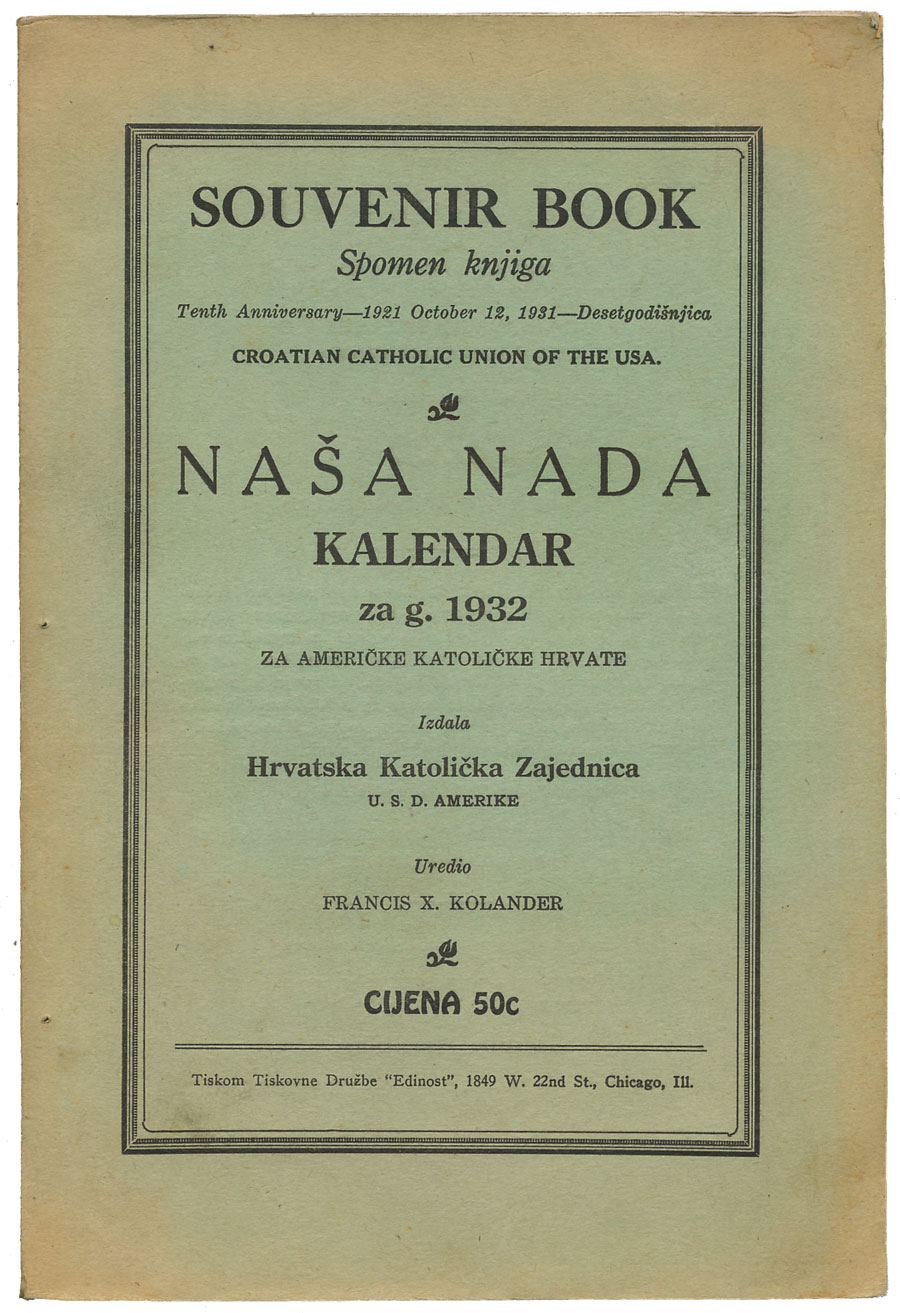 SOUVENIR BOOK
Spomen knjiga
Tenth Anniversary—1921 October 12, 1931—Desetgodišnjica
CROATIAN CATHOLIC UNION OF THE USA.

NAŠA NADA
KALENDAR
za g. 1932
ZA AMERIČKE KATOLIČKE HRVATE

Izdala
Hrvatska Katolička Zajednica
U. S. D. AMERIKE

Uredio
FRANCIS X. KOLANDER

CIJENA 50c

Tiskom Tiskovne Družbe "Edinost", 1849 W. 22nd St., Chicago, Ill.